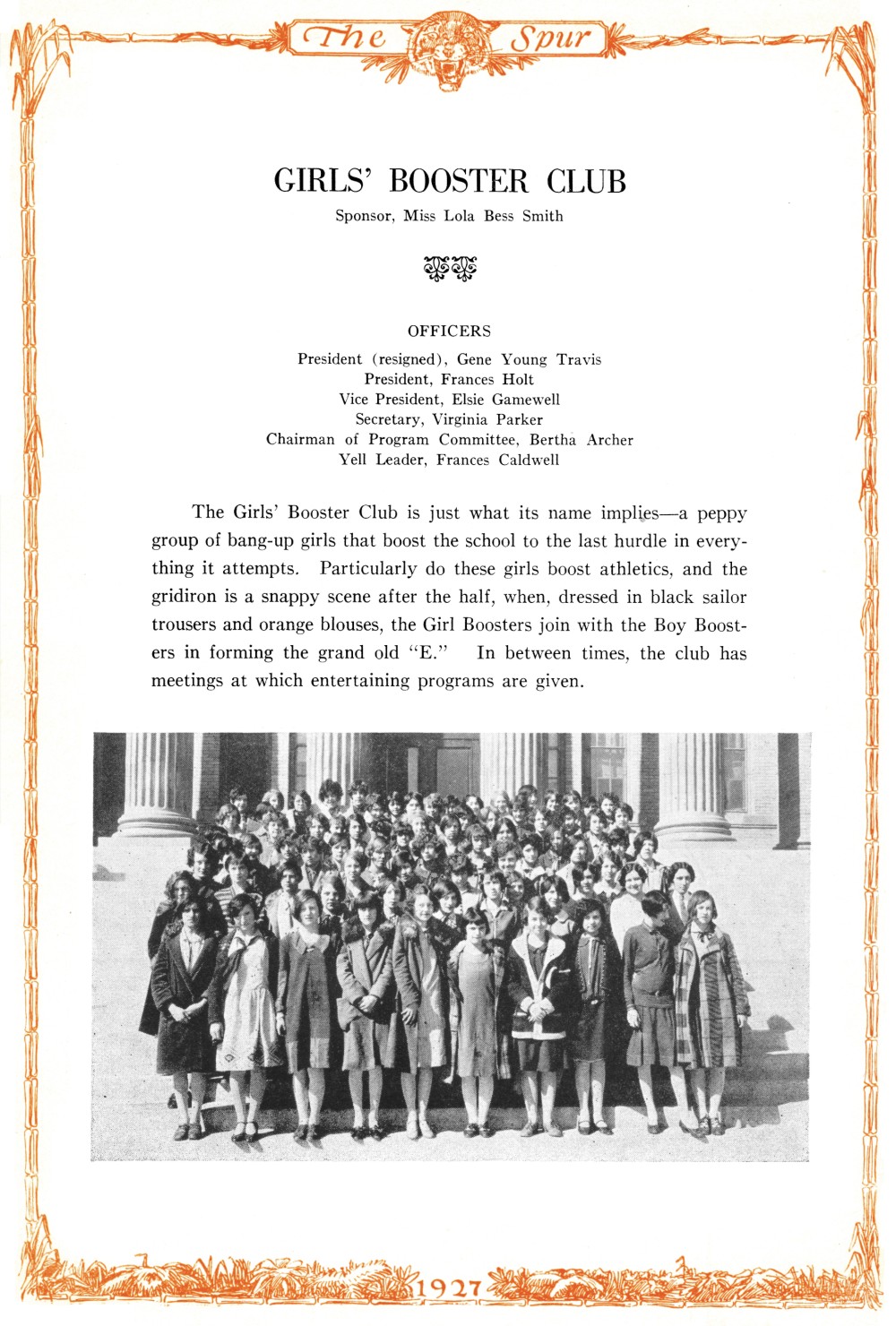 The Spur

GIRLS' BOOSTER CLUB

Sponsor, Miss Lola Bess Smith

OFFICERS

President (resigned), Gene Young Travis
President, Frances Holt
Vice President, Elsie Gamewell
Secretary, Virginia Parker
Chairman of Program Committee, Bertha Archer
Yell Leader, Frances Caldwell

The Girls' Booster Club is just what its name implies—a peppy group of bang-up girls that boost the school to the last hurdle in everything it attempts. Particularly do these girls boost athletics, and the gridiron is a snappy scene after the half, when, dressed in black sailor trousers and orange blouses, the Girl Boosters join with the Boy Boosters in forming the grand old "E." In between times, the club has meetings at which entertaining programs are given.

1927